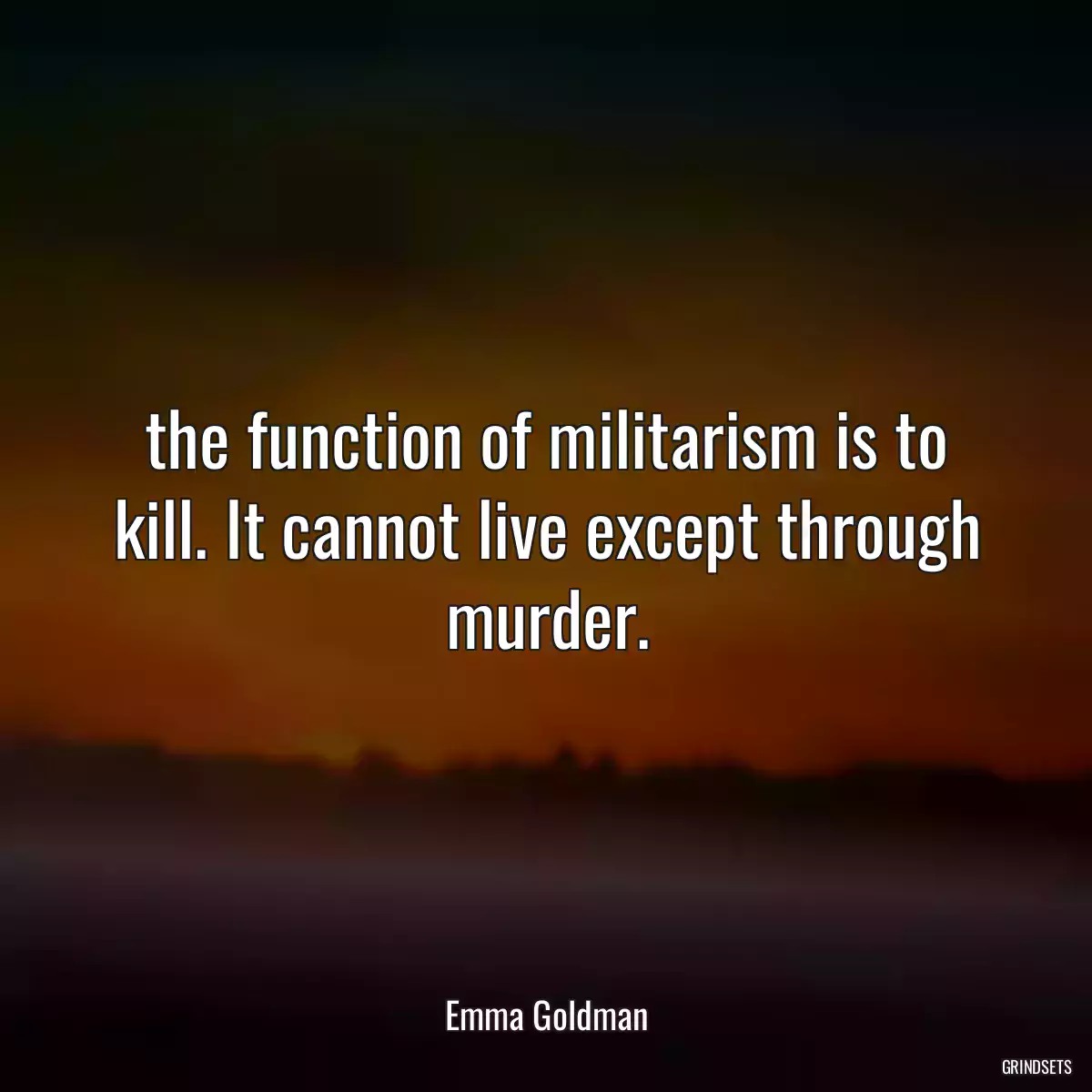 the function of militarism is to kill. It cannot live except through murder.

Emma Goldman

GRINDSETS